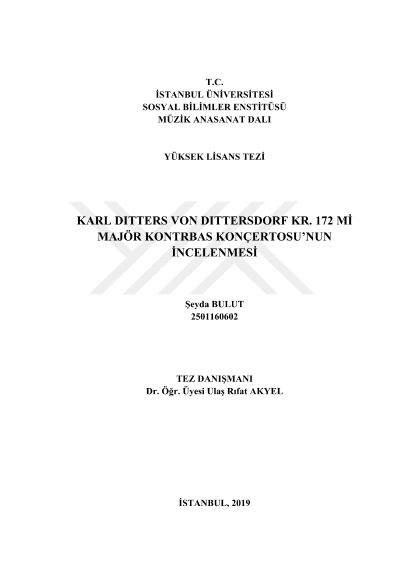 T.C.
İSTANBUL ÜNİVERSİTESİ
SOSYAL BİLİMLER ENSTİTÜSÜ
MÜZİK ANASANAT DALI

YÜKSEK LİSANS TEZİ

KARL DITTERS VON DITTERSDORF KR. 172 Mİ MAJÖR KONTRBAS KONÇERTOSU'NUN İNCELENMESİ

Şeyda BULUT
2501160602

TEZ DANIŞMANI
Dr. Öğr. Üyesi Ulaş Rıfat AKYEL

İSTANBUL, 2019